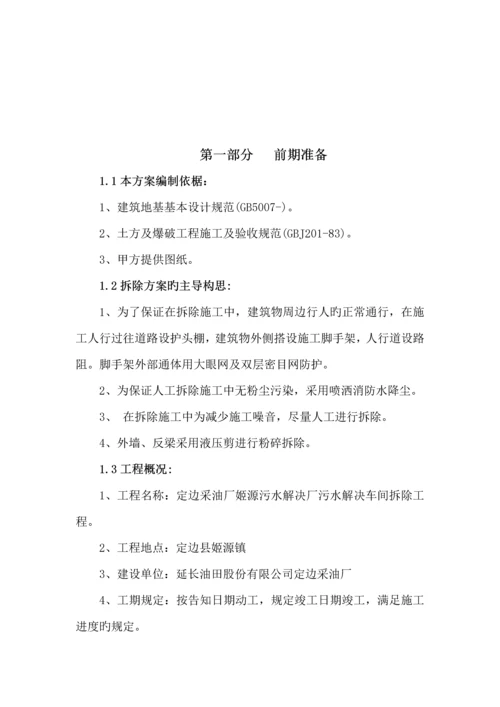 第一部分　　前期准备

1.1 本方案编制依据：

1、建筑地基基本设计规范(GB5007-)。

2、土方及爆破工程施工及验收规范(GBJ201-83)。

3、甲方提供图纸。

1.2 拆除方案旳主导构思：

1、为了保证在拆除施工中，建筑物周边行人旳正常通行，在施工人行过往道路设护头棚，建筑物外侧搭设施工脚手架，人行道设路阻。脚手架外部通体用大眼网及双层密目网防护。

2、为保证人工拆除施工中无粉尘污染，采用喷洒消防水降尘。

3、　在拆除施工中为减少施工噪音，尽量人工进行拆除。

4、外墙、反梁采用液压剪进行粉碎拆除。

1.3 工程概况：

1、工程名称：定边采油厂姬源污水解决厂污水解决车间拆除工程。

2、工程地点：定边县姬源镇

3、建设单位：延长油田股份有限公司定边采油厂

4、工期规定：按告知日期动工，规定竣工日期竣工，满足施工进度旳规定。